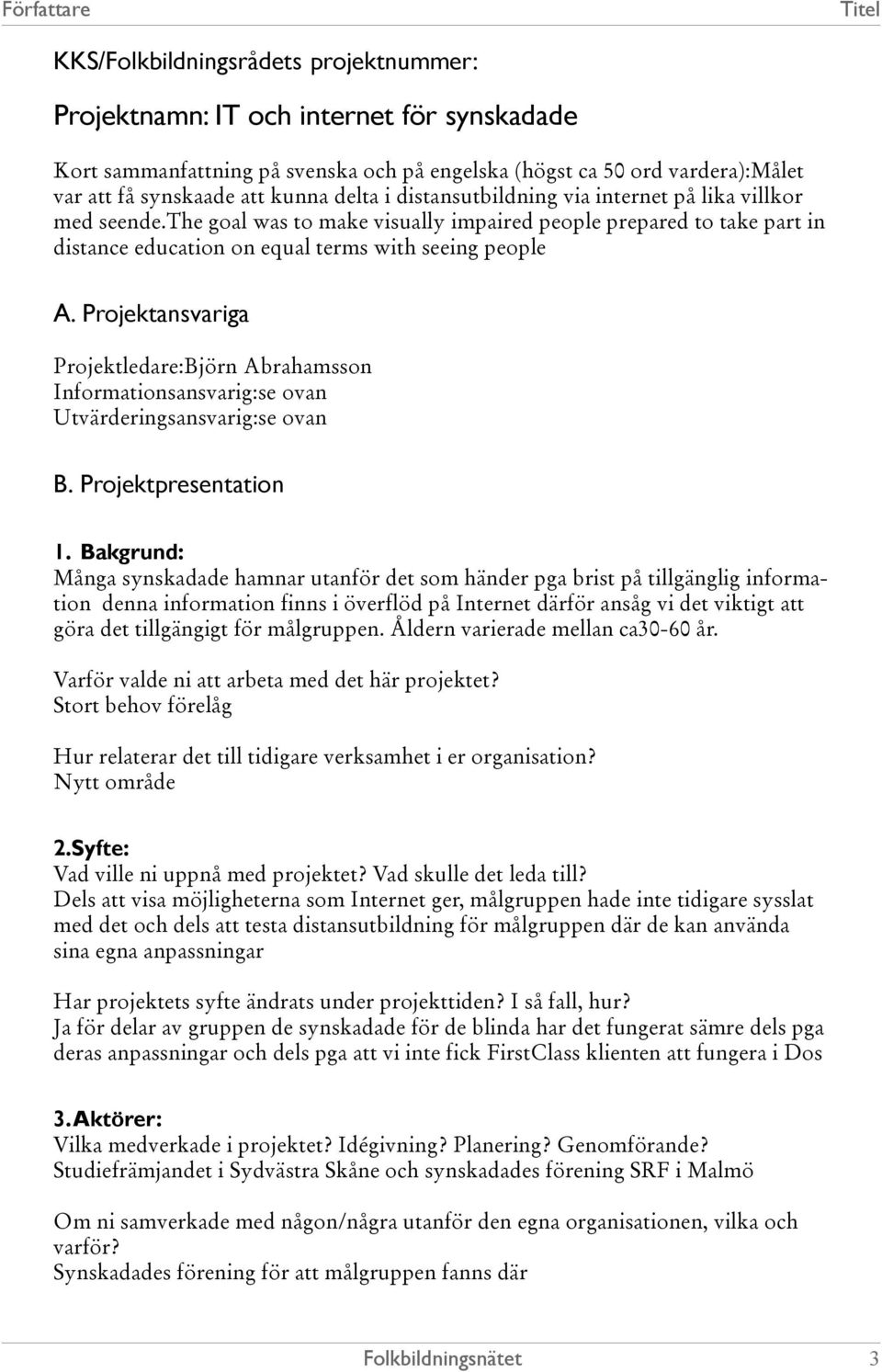 Författare Titel

KKS/Folkbildningsrådets projektnummer:

Projektnamn: IT och internet för synskadade

Kort sammanfattning på svenska och på engelska (högst ca 50 ord vardera):Målet var att få synskaade att kunna delta i distansutbildning via internet på lika villkor med seende.The goal was to make visually impaired people prepared to take part in distance education on equal terms with seeing people

A. Projektansvariga

Projektledare:Björn Abrahamsson
Informationsansvarig:se ovan
Utvärderingsansvarig:se ovan

B. Projektpresentation

1. Bakgrund:
Många synskadade hamnar utanför det som händer pga brist på tillgänglig information denna information finns i överflöd på Internet därför ansåg vi det viktigt att göra det tillgängigt för målgruppen. Åldern varierade mellan ca30-60 år.

Varför valde ni att arbeta med det här projektet?
Stort behov förelåg

Hur relaterar det till tidigare verksamhet i er organisation?
Nytt område

2.Syfte:
Vad ville ni uppnå med projektet? Vad skulle det leda till?
Dels att visa möjligheterna som Internet ger, målgruppen hade inte tidigare sysslat med det och dels att testa distansutbildning för målgruppen där de kan använda sina egna anpassningar

Har projektets syfte ändrats under projekttiden? I så fall, hur?
Ja för delar av gruppen de synskadade för de blinda har det fungerat sämre dels pga deras anpassningar och dels pga att vi inte fick FirstClass klienten att fungera i Dos

3. Aktörer:
Vilka medverkade i projektet? Idégivning? Planering? Genomförande?
Studiefrämjandet i Sydvästra Skåne och synskadades förening SRF i Malmö

Om ni samverkade med någon/några utanför den egna organisationen, vilka och varför?
Synskadades förening för att målgruppen fanns där

Folkbildningsnätet 3